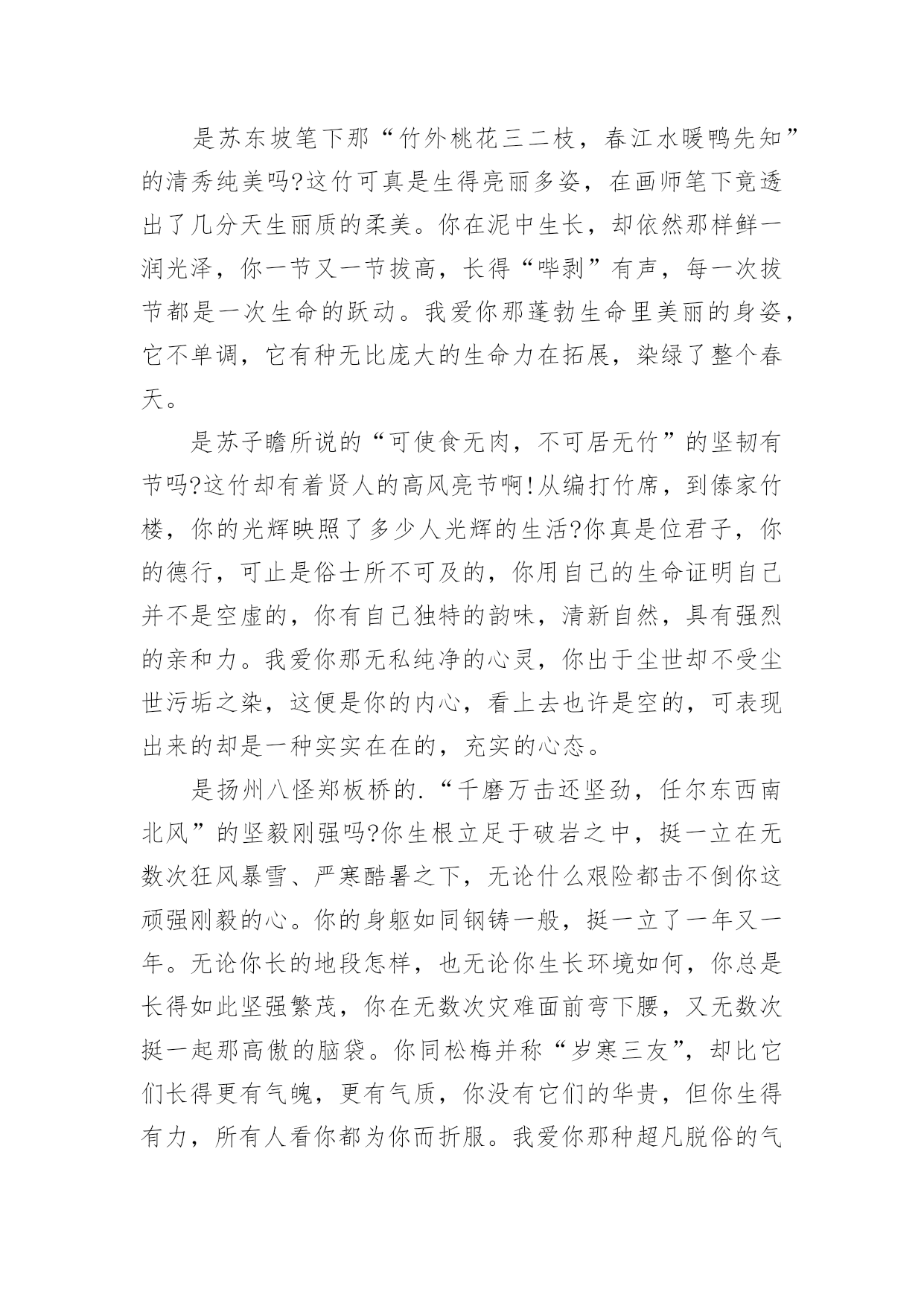 是苏东坡笔下那“竹外桃花三二枝，春江水暖鸭先知”的清秀纯美吗?这竹可真是生得亮丽多姿，在画师笔下竟透出了几分天生丽质的柔美。你在泥中生长，却依然那样鲜一润光泽，你一节又一节拔高，长得“哔剥”有声，每一次拔节都是一次生命的跃动。我爱你那蓬勃生命里美丽的身姿，它不单调，它有种无比庞大的生命力在拓展，染绿了整个春天。

是苏子瞻所说的“可使食无肉，不可居无竹”的坚韧有节吗?这竹却有着贤人的高风亮节啊!从编打竹席，到傣家竹楼，你的光辉映照了多少人光辉的生活?你真是位君子，你的德行，可止是俗士所不可及的，你用自己的生命证明自己并不是空虚的，你有自己独特的韵味，清新自然，具有强烈的亲和力。我爱你那无私纯净的心灵，你出于尘世却不受尘世污垢之染，这便是你的内心，看上去也许是空的，可表现出来的却是一种实实在在的，充实的心态。

是扬州八怪郑板桥的.“千磨万击还坚劲，任尔东西南北风”的坚毅刚强吗?你生根立足于破岩之中，挺一立在无数次狂风暴雪、严寒酷暑之下，无论什么艰险都击不倒你这顽强刚毅的心。你的身躯如同钢铸一般，挺一立了一年又一年。无论你长的地段怎样，也无论你生长环境如何，你总是长得如此坚强繁茂，你在无数次灾难面前弯下腰，又无数次挺一起那高傲的脑袋。你同松梅并称“岁寒三友”，却比它们长得更有气魄，更有气质，你没有它们的华贵，但你生得有力，所有人看你都为你而折服。我爱你那种超凡脱俗的气